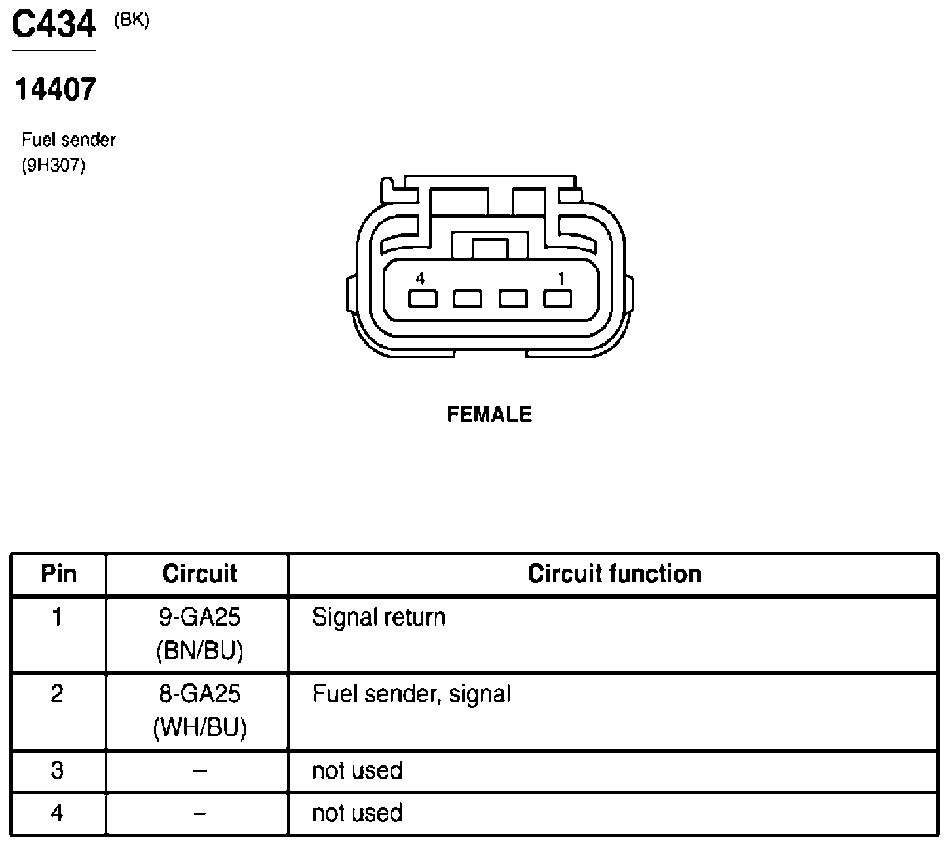 C434 (BK)

14407

Fuel sender
(9H307)

4 1

FEMALE

| Pin | Circuit | Circuit function |
|---|---|---|
| 1 | 9-GA25 (BN/BU) | Signal return |
| 2 | 8-GA25 (WH/BU) | Fuel sender, signal |
| 3 | – | not used |
| 4 | – | not used |